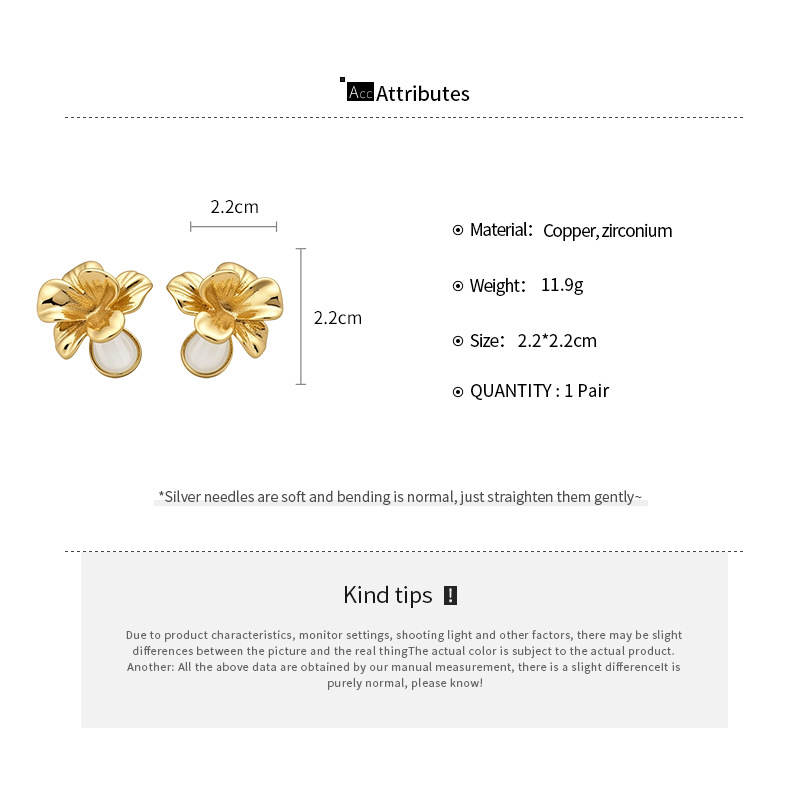 Acc Attributes

2.2cm

2.2cm

Material: Copper, zirconium

Weight: 11.9g

Size: 2.2*2.2cm

QUANTITY : 1 Pair

*Silver needles are soft and bending is normal, just straighten them gently~

Kind tips !

Due to product characteristics, monitor settings, shooting light and other factors, there may be slight differences between the picture and the real thingThe actual color is subject to the actual product. Another: All the above data are obtained by our manual measurement, there is a slight differenceIt is purely normal, please know!